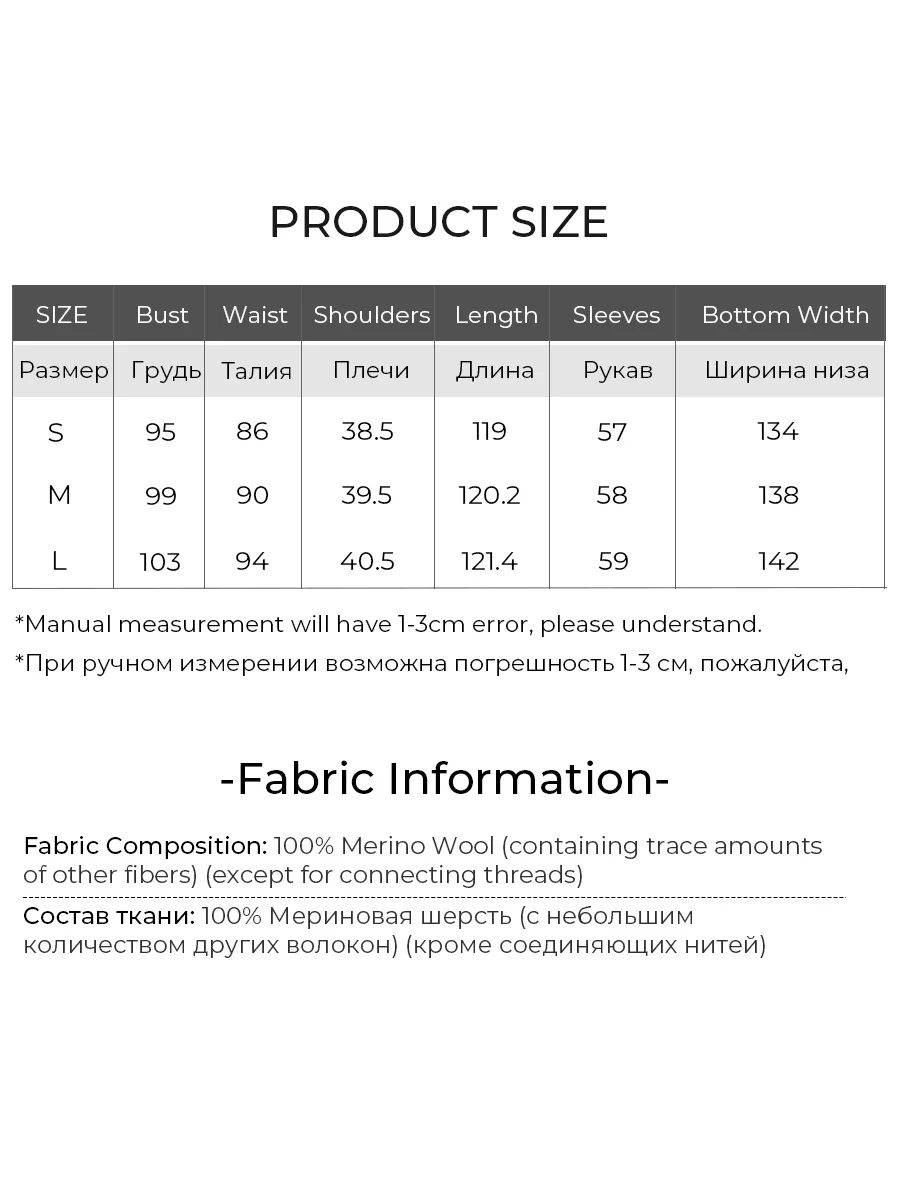 PRODUCT SIZE

| SIZE | Bust | Waist | Shoulders | Length | Sleeves | Bottom Width |
|---|---|---|---|---|---|---|
| Размер | Грудь | Талия | Плечи | Длина | Рукав | Ширина низа |
| S | 95 | 86 | 38.5 | 119 | 57 | 134 |
| M | 99 | 90 | 39.5 | 120.2 | 58 | 138 |
| L | 103 | 94 | 40.5 | 121.4 | 59 | 142 |

*Manual measurement will have 1-3cm error, please understand.

*При ручном измерении возможна погрешность 1-3 см, пожалуйста,

-Fabric Information-

Fabric Composition: 100% Merino Wool (containing trace amounts of other fibers) (except for connecting threads)

Состав ткани: 100% Мериновая шерсть (с небольшим количеством других волокон) (кроме соединяющих нитей)